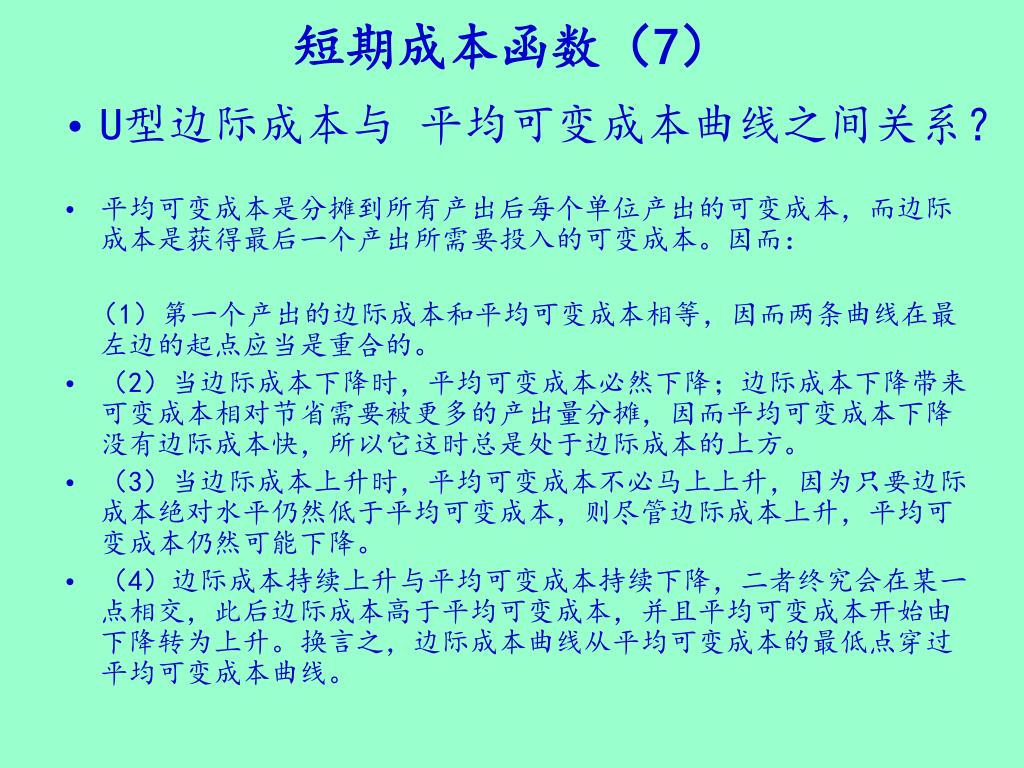 短期成本函数（7）

• U型边际成本与 平均可变成本曲线之间关系？

• 平均可变成本是分摊到所有产出后每个单位产出的可变成本，而边际成本是获得最后一个产出所需要投入的可变成本。因而：

（1）第一个产出的边际成本和平均可变成本相等，因而两条曲线在最左边的起点应当是重合的。

• （2）当边际成本下降时，平均可变成本必然下降；边际成本下降带来可变成本相对节省需要被更多的产出量分摊，因而平均可变成本下降没有边际成本快，所以它这时总是处于边际成本的上方。

• （3）当边际成本上升时，平均可变成本不必马上上升，因为只要边际成本绝对水平仍然低于平均可变成本，则尽管边际成本上升，平均可变成本仍然可能下降。

• （4）边际成本持续上升与平均可变成本持续下降，二者终究会在某一点相交，此后边际成本高于平均可变成本，并且平均可变成本开始由下降转为上升。换言之，边际成本曲线从平均可变成本的最低点穿过平均可变成本曲线。